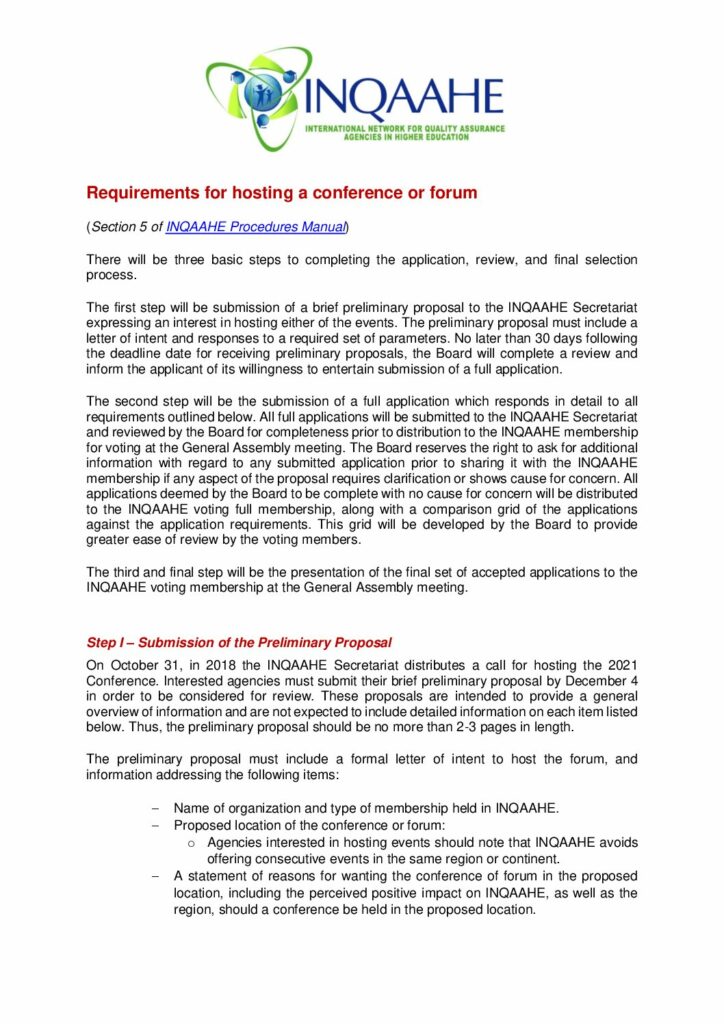 INQAAHE
INTERNATIONAL NETWORK FOR QUALITY ASSURANCE AGENCIES IN HIGHER EDUCATION

Requirements for hosting a conference or forum

(Section 5 of INQAAHE Procedures Manual)

There will be three basic steps to completing the application, review, and final selection process.

The first step will be submission of a brief preliminary proposal to the INQAAHE Secretariat expressing an interest in hosting either of the events. The preliminary proposal must include a letter of intent and responses to a required set of parameters. No later than 30 days following the deadline date for receiving preliminary proposals, the Board will complete a review and inform the applicant of its willingness to entertain submission of a full application.

The second step will be the submission of a full application which responds in detail to all requirements outlined below. All full applications will be submitted to the INQAAHE Secretariat and reviewed by the Board for completeness prior to distribution to the INQAAHE membership for voting at the General Assembly meeting. The Board reserves the right to ask for additional information with regard to any submitted application prior to sharing it with the INQAAHE membership if any aspect of the proposal requires clarification or shows cause for concern. All applications deemed by the Board to be complete with no cause for concern will be distributed to the INQAAHE voting full membership, along with a comparison grid of the applications against the application requirements. This grid will be developed by the Board to provide greater ease of review by the voting members.

The third and final step will be the presentation of the final set of accepted applications to the INQAAHE voting membership at the General Assembly meeting.

Step I – Submission of the Preliminary Proposal

On October 31, in 2018 the INQAAHE Secretariat distributes a call for hosting the 2021 Conference. Interested agencies must submit their brief preliminary proposal by December 4 in order to be considered for review. These proposals are intended to provide a general overview of information and are not expected to include detailed information on each item listed below. Thus, the preliminary proposal should be no more than 2-3 pages in length.

The preliminary proposal must include a formal letter of intent to host the forum, and information addressing the following items:

– Name of organization and type of membership held in INQAAHE.
– Proposed location of the conference or forum:
o Agencies interested in hosting events should note that INQAAHE avoids offering consecutive events in the same region or continent.
– A statement of reasons for wanting the conference of forum in the proposed location, including the perceived positive impact on INQAAHE, as well as the region, should a conference be held in the proposed location.